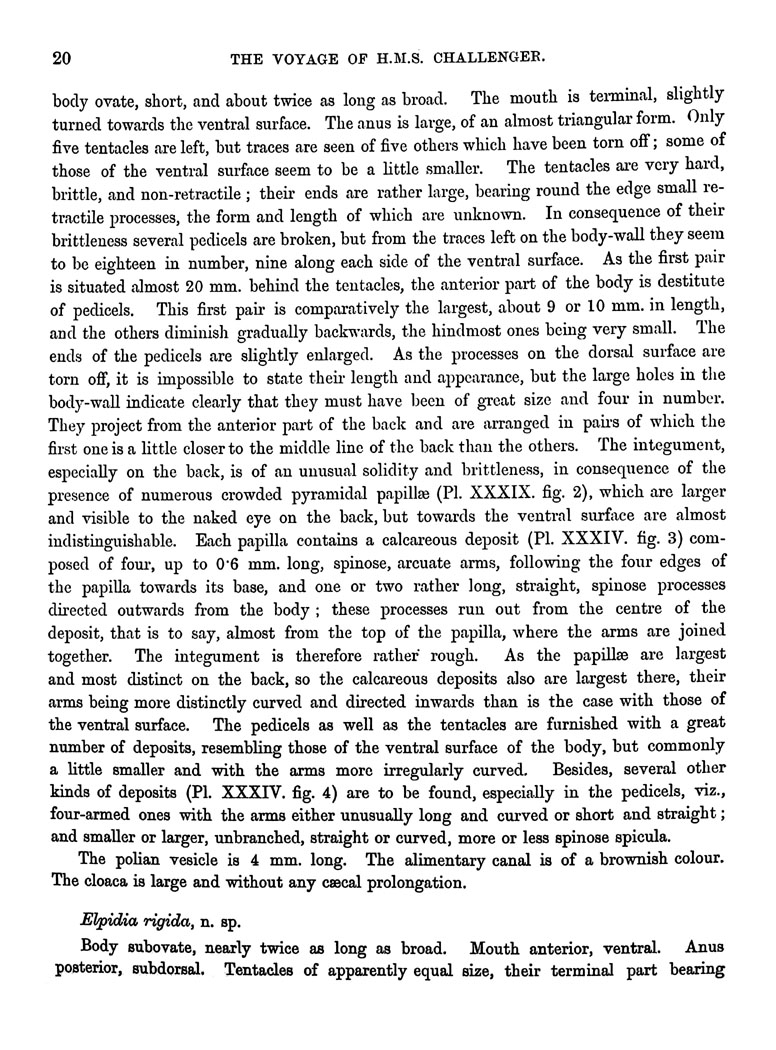 20 THE VOYAGE OF H.M.S. CHALLENGER.

body ovate, short, and about twice as long as broad. The mouth is terminal, slightly turned towards the ventral surface. The anus is large, of an almost triangular form. Only five tentacles are left, but traces are seen of five others which have been torn off; some of those of the ventral surface seem to be a little smaller. The tentacles are very hard, brittle, and non-retractile; their ends are rather large, bearing round the edge small retractile processes, the form and length of which are unknown. In consequence of their brittleness several pedicels are broken, but from the traces left on the body-wall they seem to be eighteen in number, nine along each side of the ventral surface. As the first pair is situated almost 20 mm. behind the tentacles, the anterior part of the body is destitute of pedicels. This first pair is comparatively the largest, about 9 or 10 mm. in length, and the others diminish gradually backwards, the hindmost ones being very small. The ends of the pedicels are slightly enlarged. As the processes on the dorsal surface are torn off, it is impossible to state their length and appearance, but the large holes in the body-wall indicate clearly that they must have been of great size and four in number. They project from the anterior part of the back and are arranged in pairs of which the first one is a little closer to the middle line of the back than the others. The integument, especially on the back, is of an unusual solidity and brittleness, in consequence of the presence of numerous crowded pyramidal papillæ (Pl. XXXIX. fig. 2), which are larger and visible to the naked eye on the back, but towards the ventral surface are almost indistinguishable. Each papilla contains a calcareous deposit (Pl. XXXIV. fig. 3) composed of four, up to 0·6 mm. long, spinose, arcuate arms, following the four edges of the papilla towards its base, and one or two rather long, straight, spinose processes directed outwards from the body; these processes run out from the centre of the deposit, that is to say, almost from the top of the papilla, where the arms are joined together. The integument is therefore rather rough. As the papillæ are largest and most distinct on the back, so the calcareous deposits also are largest there, their arms being more distinctly curved and directed inwards than is the case with those of the ventral surface. The pedicels as well as the tentacles are furnished with a great number of deposits, resembling those of the ventral surface of the body, but commonly a little smaller and with the arms more irregularly curved. Besides, several other kinds of deposits (Pl. XXXIV. fig. 4) are to be found, especially in the pedicels, viz., four-armed ones with the arms either unusually long and curved or short and straight; and smaller or larger, unbranched, straight or curved, more or less spinose spicula.

The polian vesicle is 4 mm. long. The alimentary canal is of a brownish colour. The cloaca is large and without any cæcal prolongation.

Elpidia rigida, n. sp.

Body subovate, nearly twice as long as broad. Mouth anterior, ventral. Anus posterior, subdorsal. Tentacles of apparently equal size, their terminal part bearing